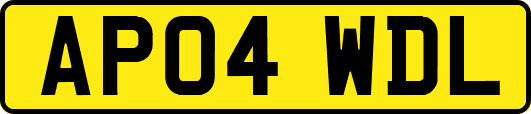 AP04 WDL